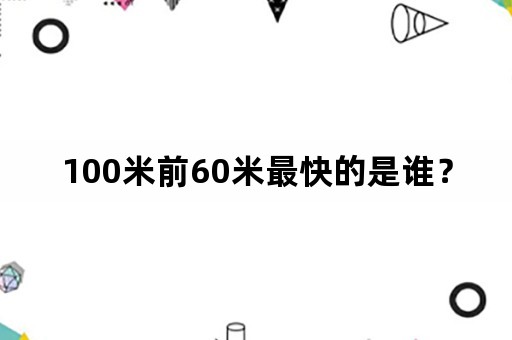 100米前60米最快的是谁？